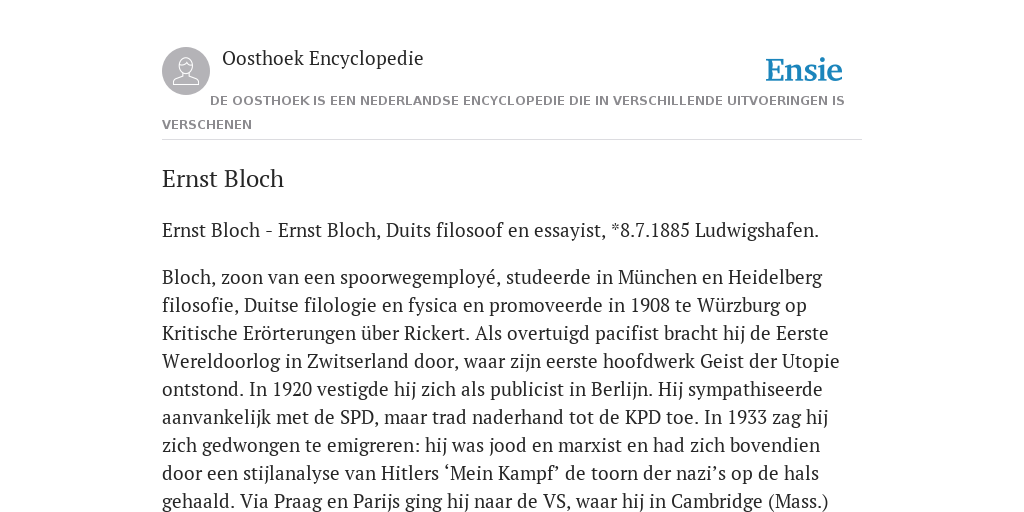 Oosthoek Encyclopedie

Ensie

DE OOSTHOEK IS EEN NEDERLANDSE ENCYCLOPEDIE DIE IN VERSCHILLENDE UITVOERINGEN IS VERSCHENEN

Ernst Bloch

Ernst Bloch - Ernst Bloch, Duits filosoof en essayist, *8.7.1885 Ludwigshafen.

Bloch, zoon van een spoorwegemployé, studeerde in München en Heidelberg filosofie, Duitse filologie en fysica en promoveerde in 1908 te Würzburg op Kritische Erörterungen über Rickert. Als overtuigd pacifist bracht hij de Eerste Wereldoorlog in Zwitserland door, waar zijn eerste hoofdwerk Geist der Utopie ontstond. In 1920 vestigde hij zich als publicist in Berlijn. Hij sympathiseerde aanvankelijk met de SPD, maar trad naderhand tot de KPD toe. In 1933 zag hij zich gedwongen te emigreren: hij was jood en marxist en had zich bovendien door een stijlanalyse van Hitlers ‘Mein Kampf’ de toorn der nazi’s op de hals gehaald. Via Praag en Parijs ging hij naar de VS, waar hij in Cambridge (Mass.)